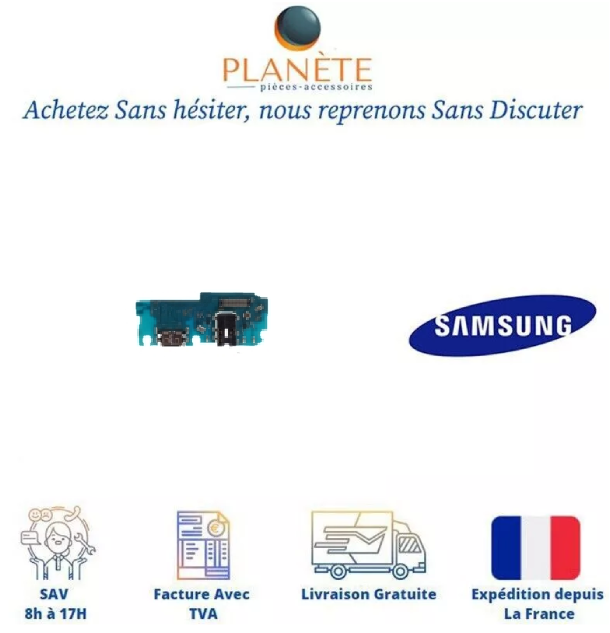 PLANÈTE
pièces-accessoires

Achetez Sans hésiter, nous reprenons Sans Discuter

SAMSUNG

SAV
8h à 17H

Facture Avec
TVA

Livraison Gratuite

Expédition depuis
La France